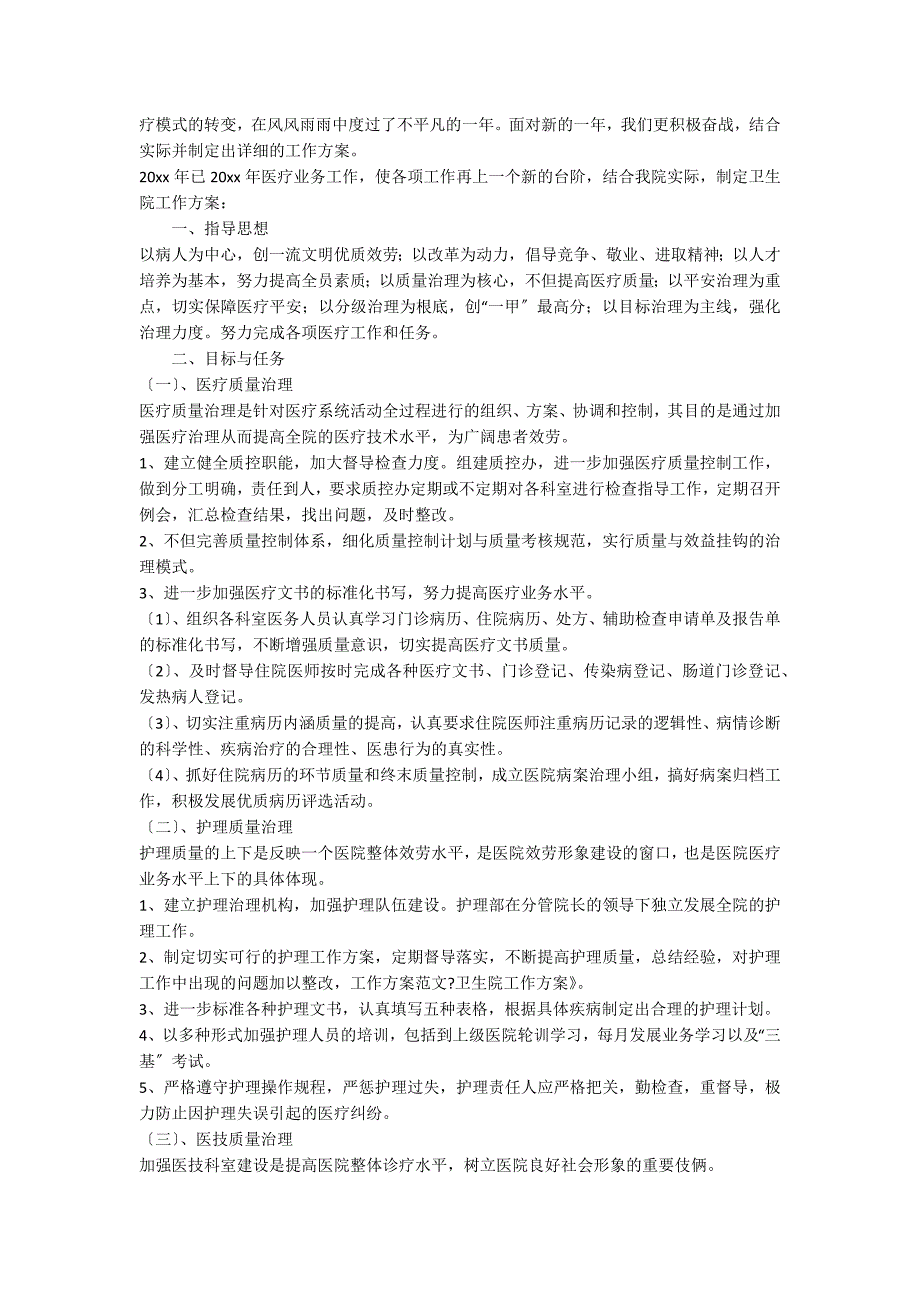 疗模式的转变，在风风雨雨中度过了不平凡的一年。面对新的一年，我们更积极奋战，结合实际并制定出详细的工作方案。

20xx 年已 20xx 年医疗业务工作，使各项工作再上一个新的台阶，结合我院实际，制定卫生院工作方案：

一、指导思想

以病人为中心，创一流文明优质效劳；以改革为动力，倡导竞争、敬业、进取精神；以人才培养为基本，努力提高全员素质；以质量治理为核心，不但提高医疗质量；以平安治理为重点，切实保障医疗平安；以分级治理为根底，创“一甲〞最高分；以目标治理为主线，强化治理力度。努力完成各项医疗工作和任务。

二、目标与任务

〔一〕、医疗质量治理

医疗质量治理是针对医疗系统活动全过程进行的组织、方案、协调和控制，其目的是通过加强医疗治理从而提高全院的医疗技术水平，为广阔患者效劳。

1、建立健全质控职能，加大督导检查力度。组建质控办，进一步加强医疗质量控制工作，做到分工明确，责任到人，要求质控办定期或不定期对各科室进行检查指导工作，定期召开例会，汇总检查结果，找出问题，及时整改。

2、不但完善质量控制体系，细化质量控制计划与质量考核规范，实行质量与效益挂钩的治理模式。

3、进一步加强医疗文书的标准化书写，努力提高医疗业务水平。

〔1〕、组织各科室医务人员认真学习门诊病历、住院病历、处方、辅助检查申请单及报告单的标准化书写，不断增强质量意识，切实提高医疗文书质量。

〔2〕、及时督导住院医师按时完成各种医疗文书、门诊登记、传染病登记、肠道门诊登记、发热病人登记。

〔3〕、切实注重病历内涵质量的提高，认真要求住院医师注重病历记录的逻辑性、病情诊断的科学性、疾病治疗的合理性、医患行为的真实性。

〔4〕、抓好住院病历的环节质量和终末质量控制，成立医院病案治理小组，搞好病案归档工作，积极发展优质病历评选活动。

〔二〕、护理质量治理

护理质量的上下是反映一个医院整体效劳水平，是医院效劳形象建设的窗口，也是医院医疗业务水平上下的具体体现。

1、建立护理治理机构，加强护理队伍建设。护理部在分管院长的领导下独立发展全院的护理工作。

2、制定切实可行的护理工作方案，定期督导落实，不断提高护理质量，总结经验，对护理工作中出现的问题加以整改，工作方案范文?卫生院工作方案》。

3、进一步标准各种护理文书，认真填写五种表格，根据具体疾病制定出合理的护理计划。

4、以多种形式加强护理人员的培训，包括到上级医院轮训学习，每月发展业务学习以及“三基〞考试。

5、严格遵守护理操作规程，严惩护理过失，护理责任人应严格把关，勤检查，重督导，极力防止因护理失误引起的医疗纠纷。

〔三〕、医技质量治理

加强医技科室建设是提高医院整体诊疗水平，树立医院良好社会形象的重要伎俩。